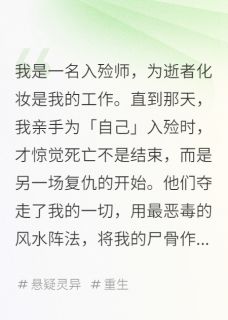 我是一名入殓师，为逝者化妆是我的工作。直到那天，我亲手为「自己」入殓时，才惊觉死亡不是结束，而是另一场复仇的开始。他们夺走了我的一切，用最恶毒的风水阵法，将我的尸骨作...

# 悬疑灵异 # 重生